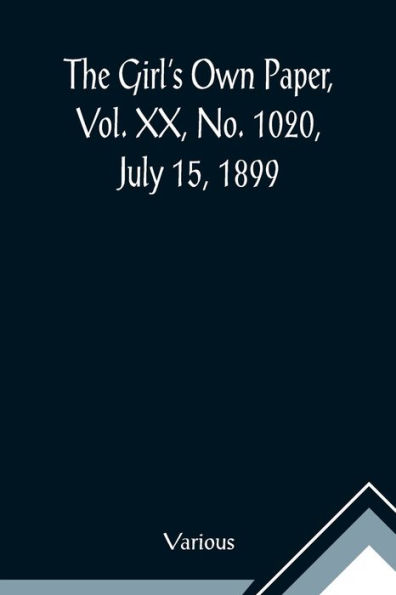 The Girl's Own Paper, Vol. XX, No. 1020, July 15, 1899

Various